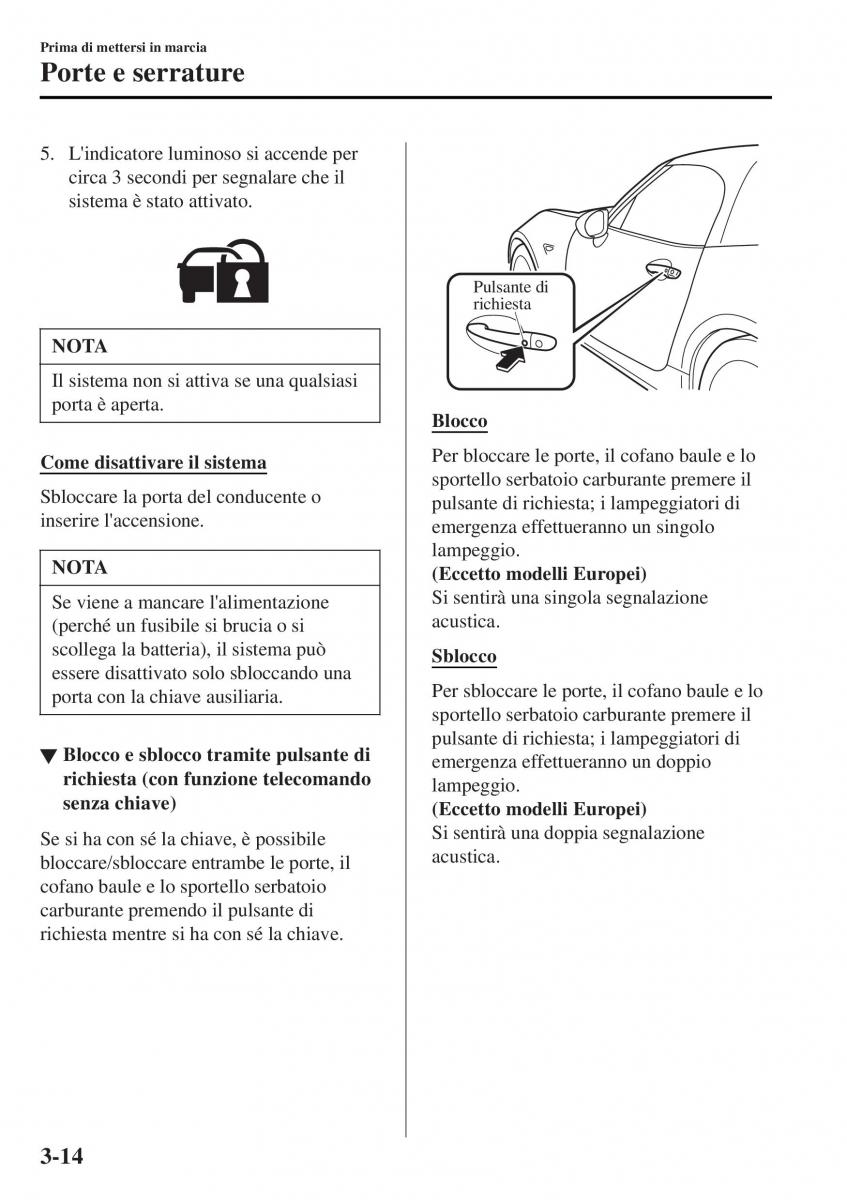 Prima di mettersi in marcia
Porte e serrature

5. L'indicatore luminoso si accende per circa 3 secondi per segnalare che il sistema è stato attivato.

NOTA
Il sistema non si attiva se una qualsiasi porta è aperta.

Come disattivare il sistema

Sbloccare la porta del conducente o inserire l'accensione.

NOTA
Se viene a mancare l'alimentazione (perché un fusibile si brucia o si scollega la batteria), il sistema può essere disattivato solo sbloccando una porta con la chiave ausiliaria.

▼ Blocco e sblocco tramite pulsante di richiesta (con funzione telecomando senza chiave)

Se si ha con sé la chiave, è possibile bloccare/sbloccare entrambe le porte, il cofano baule e lo sportello serbatoio carburante premendo il pulsante di richiesta mentre si ha con sé la chiave.

Pulsante di richiesta

Blocco

Per bloccare le porte, il cofano baule e lo sportello serbatoio carburante premere il pulsante di richiesta; i lampeggiatori di emergenza effettueranno un singolo lampeggio.
(Eccetto modelli Europei)
Si sentirà una singola segnalazione acustica.

Sblocco

Per sbloccare le porte, il cofano baule e lo sportello serbatoio carburante premere il pulsante di richiesta; i lampeggiatori di emergenza effettueranno un doppio lampeggio.
(Eccetto modelli Europei)
Si sentirà una doppia segnalazione acustica.

3-14